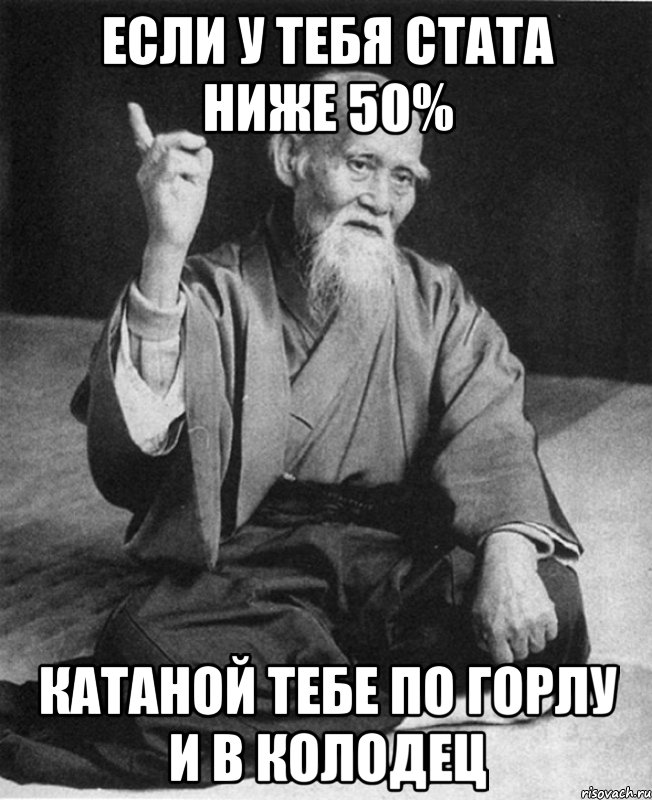 ЕСЛИ У ТЕБЯ СТАТА НИЖЕ 50%

КАТАНОЙ ТЕБЕ ПО ГОРЛУ И В КОЛОДЕЦ

risovach.ru